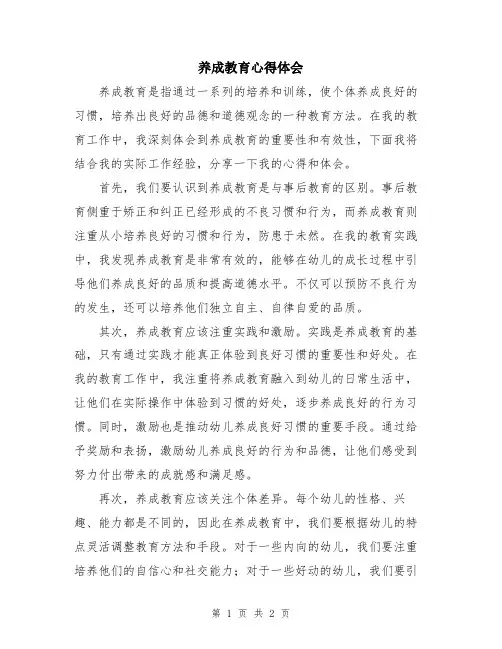 养成教育心得体会

养成教育是指通过一系列的培养和训练，使个体养成良好的习惯，培养出良好的品德和道德观念的一种教育方法。在我的教育工作中，我深刻体会到养成教育的重要性和有效性，下面我将结合我的实际工作经验，分享一下我的心得和体会。

首先，我们要认识到养成教育是与事后教育的区别。事后教育侧重于矫正和纠正已经形成的不良习惯和行为，而养成教育则注重从小培养良好的习惯和行为，防患于未然。在我的教育实践中，我发现养成教育是非常有效的，能够在幼儿的成长过程中引导他们养成良好的品质和提高道德水平。不仅可以预防不良行为的发生，还可以培养他们独立自主、自律自爱的品质。

其次，养成教育应该注重实践和激励。实践是养成教育的基础，只有通过实践才能真正体验到良好习惯的重要性和好处。在我的教育工作中，我注重将养成教育融入到幼儿的日常生活中，让他们在实际操作中体验到习惯的好处，逐步养成良好的行为习惯。同时，激励也是推动幼儿养成良好习惯的重要手段。通过给予奖励和表扬，激励幼儿养成良好的行为和品德，让他们感受到努力付出带来的成就感和满足感。

再次，养成教育应该关注个体差异。每个幼儿的性格、兴趣、能力都是不同的，因此在养成教育中，我们要根据幼儿的特点灵活调整教育方法和手段。对于一些内向的幼儿，我们要注重培养他们的自信心和社交能力；对于一些好动的幼儿，我们要引

第 1 页 共 2 页